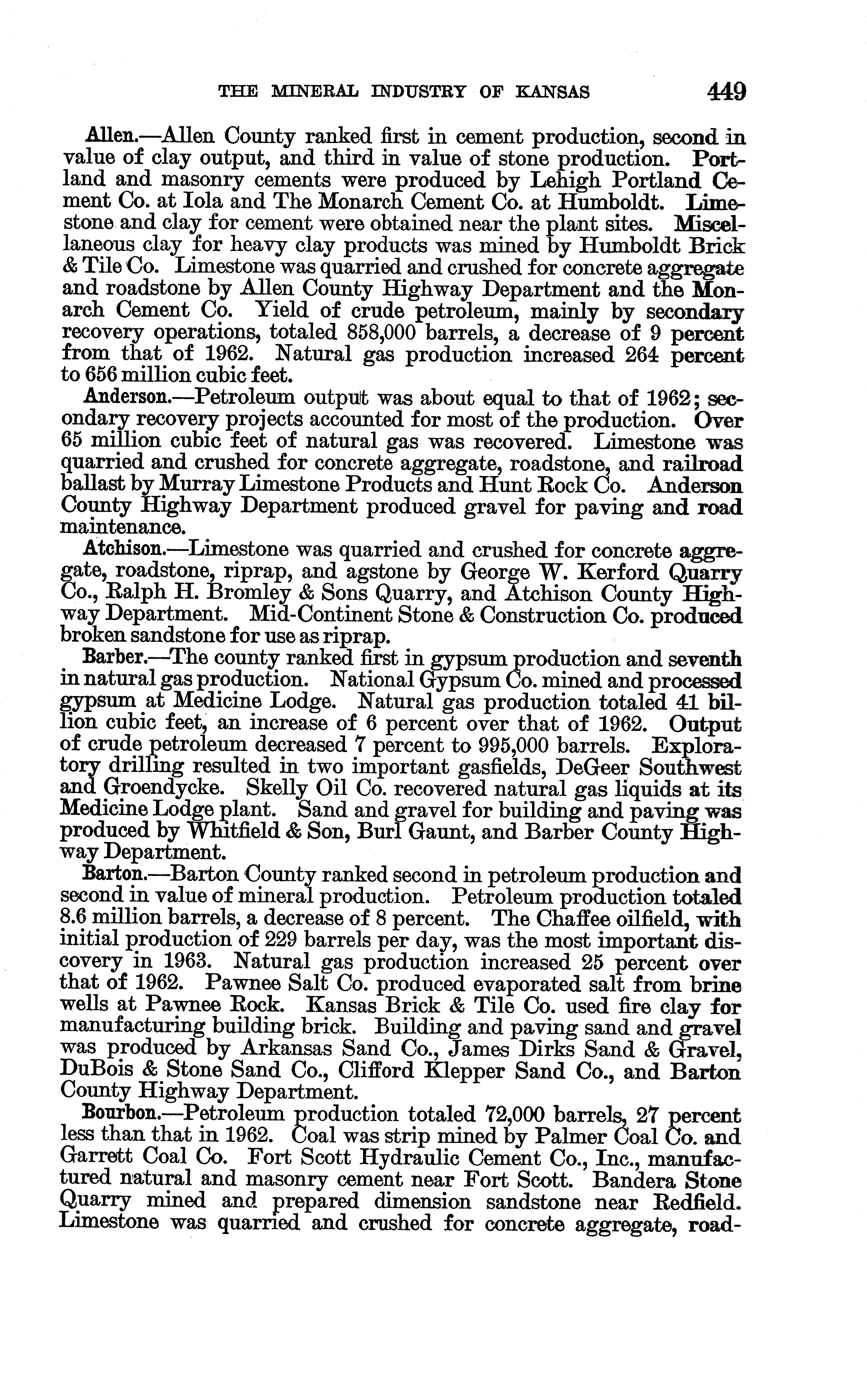 THE MINERAL INDUSTRY OF KANSAS 449

Allen.—Allen County ranked first in cement production, second in value of clay output, and third in value of stone production. Portland and masonry cements were produced by Lehigh Portland Cement Co. at Iola and The Monarch Cement Co. at Humboldt. Limestone and clay for cement were obtained near the plant sites. Miscellaneous clay for heavy clay products was mined by Humboldt Brick & Tile Co. Limestone was quarried and crushed for concrete aggregate and roadstone by Allen County Highway Department and the Monarch Cement Co. Yield of crude petroleum, mainly by secondary recovery operations, totaled 858,000 barrels, a decrease of 9 percent from that of 1962. Natural gas production increased 264 percent to 656 million cubic feet.

Anderson.—Petroleum output was about equal to that of 1962; secondary recovery projects accounted for most of the production. Over 65 million cubic feet of natural gas was recovered. Limestone was quarried and crushed for concrete aggregate, roadstone, and railroad ballast by Murray Limestone Products and Hunt Rock Co. Anderson County Highway Department produced gravel for paving and road maintenance.

Atchison.—Limestone was quarried and crushed for concrete aggregate, roadstone, riprap, and agstone by George W. Kerford Quarry Co., Ralph H. Bromley & Sons Quarry, and Atchison County Highway Department. Mid-Continent Stone & Construction Co. produced broken sandstone for use as riprap.

Barber.—The county ranked first in gypsum production and seventh in natural gas production. National Gypsum Co. mined and processed gypsum at Medicine Lodge. Natural gas production totaled 41 billion cubic feet, an increase of 6 percent over that of 1962. Output of crude petroleum decreased 7 percent to 995,000 barrels. Exploratory drilling resulted in two important gasfields, DeGeer Southwest and Groendycke. Skelly Oil Co. recovered natural gas liquids at its Medicine Lodge plant. Sand and gravel for building and paving was produced by Whitfield & Son, Burl Gaunt, and Barber County Highway Department.

Barton.—Barton County ranked second in petroleum production and second in value of mineral production. Petroleum production totaled 8.6 million barrels, a decrease of 8 percent. The Chaffee oilfield, with initial production of 229 barrels per day, was the most important discovery in 1963. Natural gas production increased 25 percent over that of 1962. Pawnee Salt Co. produced evaporated salt from brine wells at Pawnee Rock. Kansas Brick & Tile Co. used fire clay for manufacturing building brick. Building and paving sand and gravel was produced by Arkansas Sand Co., James Dirks Sand & Gravel, DuBois & Stone Sand Co., Clifford Klepper Sand Co., and Barton County Highway Department.

Bourbon.—Petroleum production totaled 72,000 barrels, 27 percent less than that in 1962. Coal was strip mined by Palmer Coal Co. and Garrett Coal Co. Fort Scott Hydraulic Cement Co., Inc., manufactured natural and masonry cement near Fort Scott. Bandera Stone Quarry mined and prepared dimension sandstone near Redfield. Limestone was quarried and crushed for concrete aggregate, road-